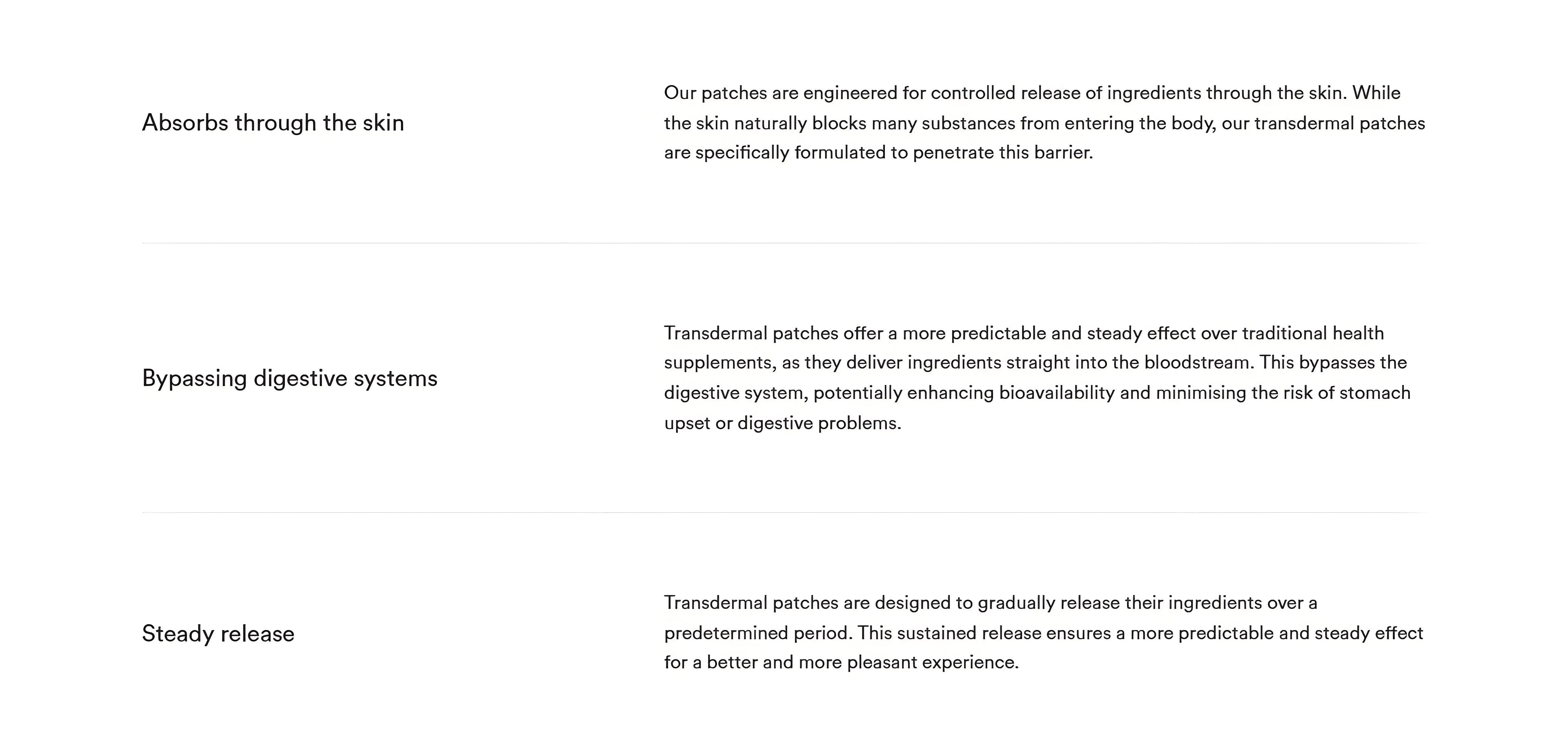 Absorbs through the skin

Our patches are engineered for controlled release of ingredients through the skin. While the skin naturally blocks many substances from entering the body, our transdermal patches are specifically formulated to penetrate this barrier.

Bypassing digestive systems

Transdermal patches offer a more predictable and steady effect over traditional health supplements, as they deliver ingredients straight into the bloodstream. This bypasses the digestive system, potentially enhancing bioavailability and minimising the risk of stomach upset or digestive problems.

Steady release

Transdermal patches are designed to gradually release their ingredients over a predetermined period. This sustained release ensures a more predictable and steady effect for a better and more pleasant experience.